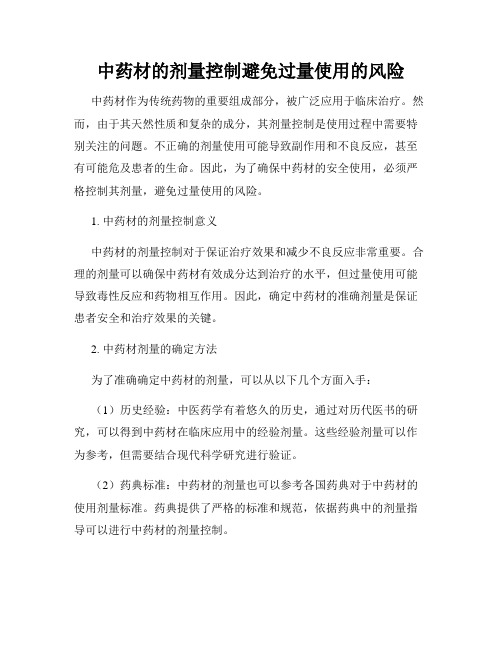 中药材的剂量控制避免过量使用的风险

中药材作为传统药物的重要组成部分，被广泛应用于临床治疗。然而，由于其天然性质和复杂的成分，其剂量控制是使用过程中需要特别关注的问题。不正确的剂量使用可能导致副作用和不良反应，甚至有可能危及患者的生命。因此，为了确保中药材的安全使用，必须严格控制其剂量，避免过量使用的风险。

1. 中药材的剂量控制意义

中药材的剂量控制对于保证治疗效果和减少不良反应非常重要。合理的剂量可以确保中药材有效成分达到治疗的水平，但过量使用可能导致毒性反应和药物相互作用。因此，确定中药材的准确剂量是保证患者安全和治疗效果的关键。

2. 中药材剂量的确定方法

为了准确确定中药材的剂量，可以从以下几个方面入手：

（1）历史经验：中医药学有着悠久的历史，通过对历代医书的研究，可以得到中药材在临床应用中的经验剂量。这些经验剂量可以作为参考，但需要结合现代科学研究进行验证。

（2）药典标准：中药材的剂量也可以参考各国药典对于中药材的使用剂量标准。药典提供了严格的标准和规范，依据药典中的剂量指导可以进行中药材的剂量控制。